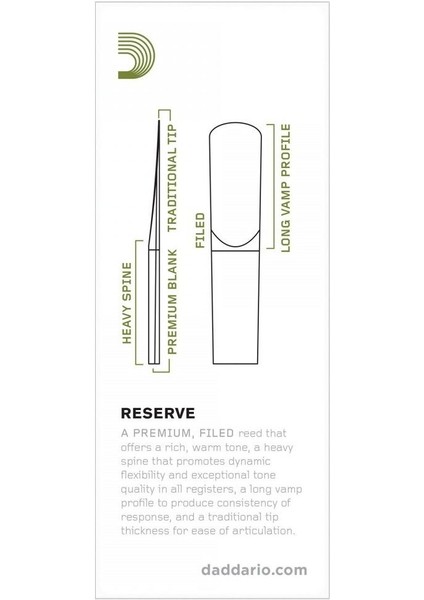 HEAVY SPINE

PREMIUM BLANK

TRADITIONAL TIP

FILED

LONG VAMP PROFILE

RESERVE

A PREMIUM, FILED reed that offers a rich, warm tone, a heavy spine that promotes dynamic flexibility and exceptional tone quality in all registers, a long vamp profile to produce consistency of response, and a traditional tip thickness for ease of articulation.

daddario.com